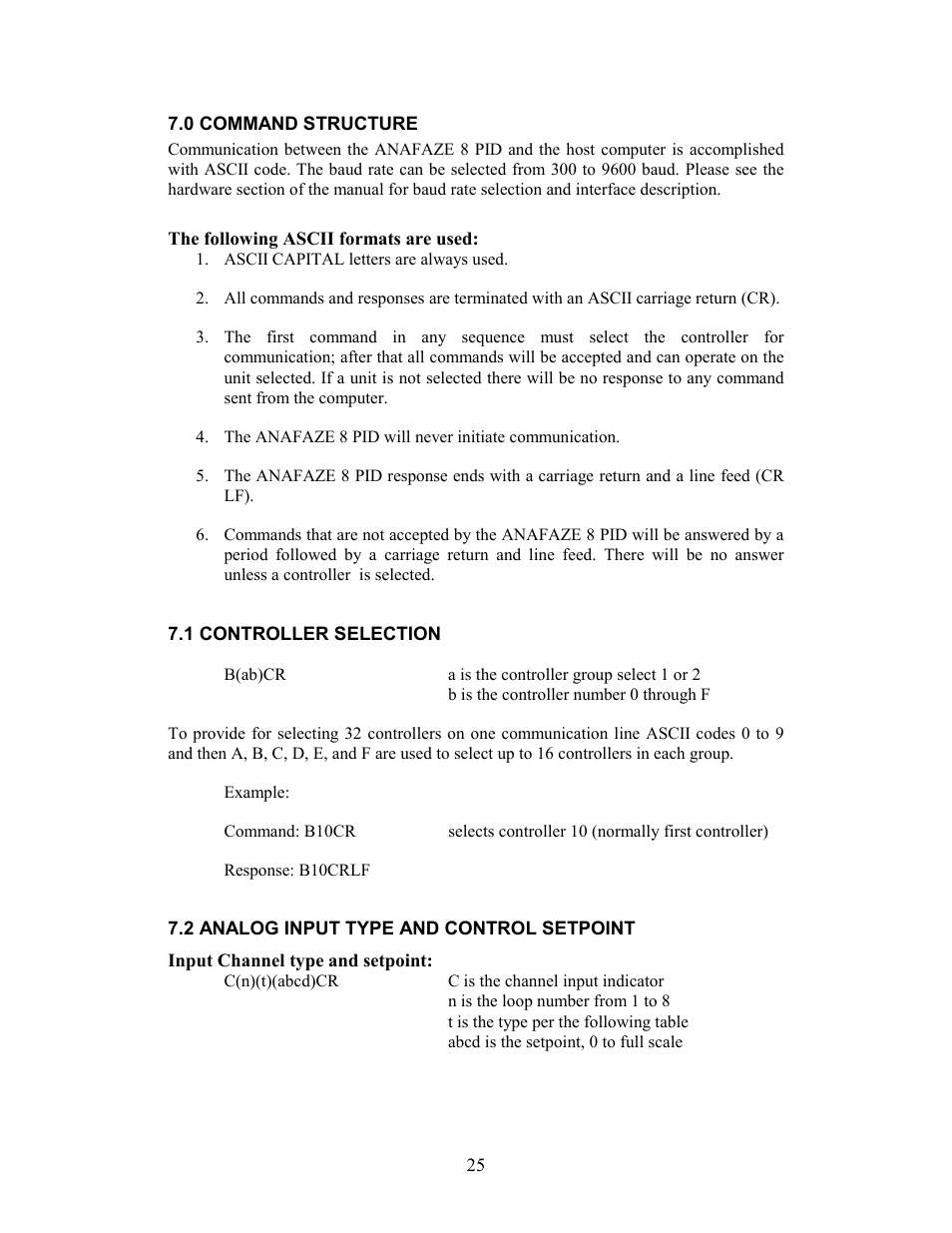 7.0 COMMAND STRUCTURE

Communication between the ANAFAZE 8 PID and the host computer is accomplished with ASCII code. The baud rate can be selected from 300 to 9600 baud. Please see the hardware section of the manual for baud rate selection and interface description.

The following ASCII formats are used:

1. ASCII CAPITAL letters are always used.

2. All commands and responses are terminated with an ASCII carriage return (CR).

3. The first command in any sequence must select the controller for communication; after that all commands will be accepted and can operate on the unit selected. If a unit is not selected there will be no response to any command sent from the computer.

4. The ANAFAZE 8 PID will never initiate communication.

5. The ANAFAZE 8 PID response ends with a carriage return and a line feed (CR LF).

6. Commands that are not accepted by the ANAFAZE 8 PID will be answered by a period followed by a carriage return and line feed. There will be no answer unless a controller is selected.

7.1 CONTROLLER SELECTION

B(ab)CR a is the controller group select 1 or 2
b is the controller number 0 through F

To provide for selecting 32 controllers on one communication line ASCII codes 0 to 9 and then A, B, C, D, E, and F are used to select up to 16 controllers in each group.

Example:

Command: B10CR selects controller 10 (normally first controller)

Response: B10CRLF

7.2 ANALOG INPUT TYPE AND CONTROL SETPOINT

Input Channel type and setpoint:

C(n)(t)(abcd)CR C is the channel input indicator
n is the loop number from 1 to 8
t is the type per the following table
abcd is the setpoint, 0 to full scale

25